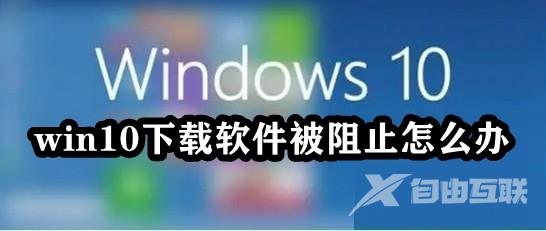 Windows 10

win10下载软件被阻止怎么办

X 自由互联